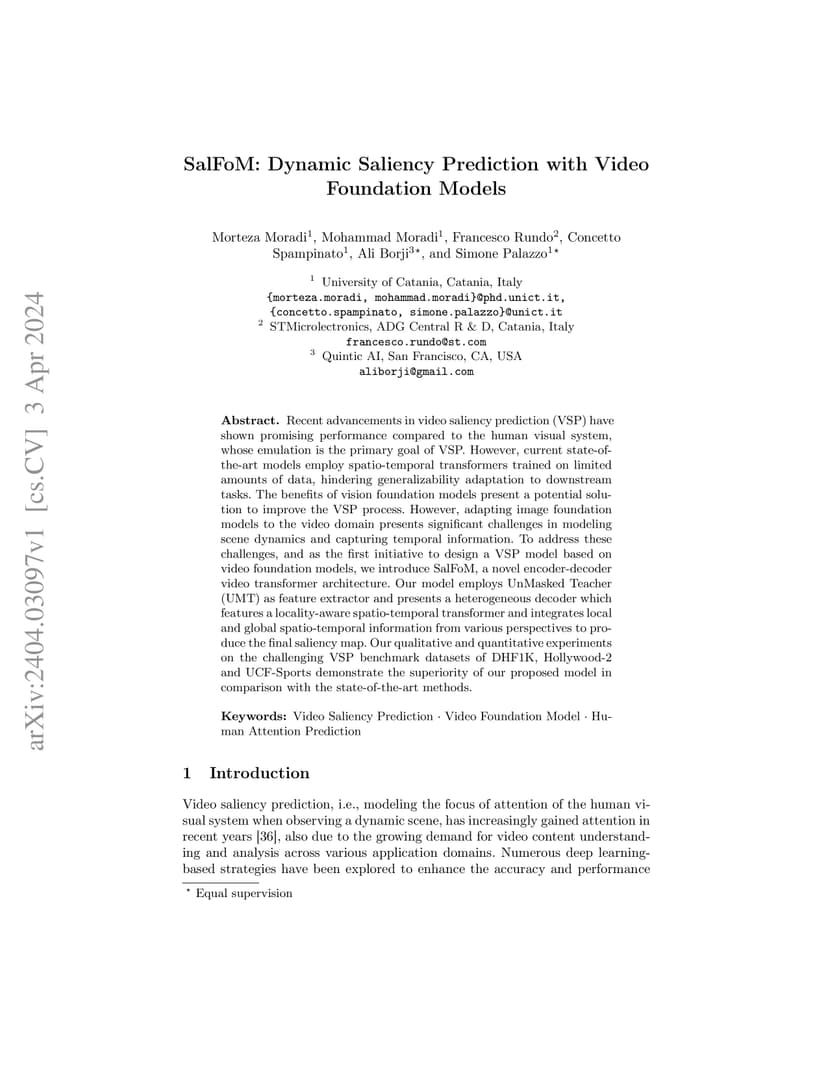 arXiv:2404.03097v1 [cs.CV] 3 Apr 2024

SalFoM: Dynamic Saliency Prediction with Video Foundation Models

Morteza Moradi$^1$, Mohammad Moradi$^1$, Francesco Rundo$^2$, Concetto Spampinato$^1$, Ali Borji$^{3\star}$, and Simone Palazzo$^{1\star}$

$^1$ University of Catania, Catania, Italy
{morteza.moradi, mohammad.moradi}@phd.unict.it,
{concetto.spampinato, simone.palazzo}@unict.it
$^2$ STMicrolectronics, ADG Central R & D, Catania, Italy
francesco.rundo@st.com
$^3$ Quintic AI, San Francisco, CA, USA
aliborji@gmail.com

Abstract. Recent advancements in video saliency prediction (VSP) have shown promising performance compared to the human visual system, whose emulation is the primary goal of VSP. However, current state-of-the-art models employ spatio-temporal transformers trained on limited amounts of data, hindering generalizability adaptation to downstream tasks. The benefits of vision foundation models present a potential solution to improve the VSP process. However, adapting image foundation models to the video domain presents significant challenges in modeling scene dynamics and capturing temporal information. To address these challenges, and as the first initiative to design a VSP model based on video foundation models, we introduce SalFoM, a novel encoder-decoder video transformer architecture. Our model employs UnMasked Teacher (UMT) as feature extractor and presents a heterogeneous decoder which features a locality-aware spatio-temporal transformer and integrates local and global spatio-temporal information from various perspectives to produce the final saliency map. Our qualitative and quantitative experiments on the challenging VSP benchmark datasets of DHF1K, Hollywood-2 and UCF-Sports demonstrate the superiority of our proposed model in comparison with the state-of-the-art methods.

Keywords: Video Saliency Prediction · Video Foundation Model · Human Attention Prediction

1 Introduction

Video saliency prediction, i.e., modeling the focus of attention of the human visual system when observing a dynamic scene, has increasingly gained attention in recent years [36], also due to the growing demand for video content understanding and analysis across various application domains. Numerous deep learning-based strategies have been explored to enhance the accuracy and performance

$^\star$ Equal supervision